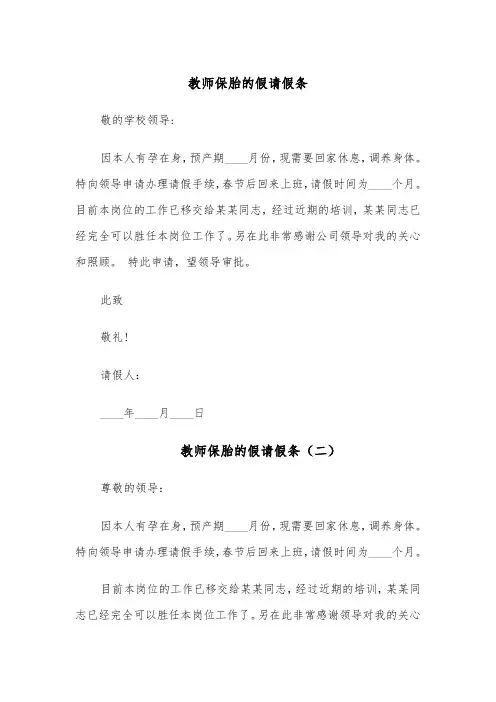 教师保胎的假请假条

敬的学校领导:

因本人有孕在身，预产期____月份，现需要回家休息，调养身体。特向领导申请办理请假手续，春节后回来上班，请假时间为____个月。目前本岗位的工作已移交给某某同志，经过近期的培训，某某同志已经完全可以胜任本岗位工作了。另在此非常感谢公司领导对我的关心和照顾。 特此申请，望领导审批。

此致

敬礼!

请假人:

____年____月____日

教师保胎的假请假条（二）

尊敬的领导:

因本人有孕在身，预产期____月份，现需要回家休息，调养身体。特向领导申请办理请假手续，春节后回来上班，请假时间为____个月。

目前本岗位的工作已移交给某某同志，经过近期的培训，某某同志已经完全可以胜任本岗位工作了。另在此非常感谢领导对我的关心